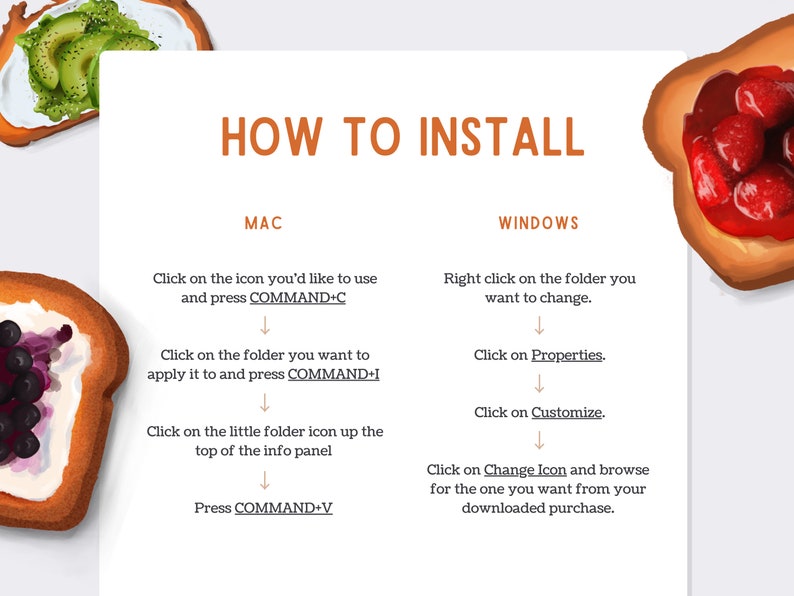 HOW TO INSTALL

MAC

Click on the icon you'd like to use and press COMMAND+C

↓

Click on the folder you want to apply it to and press COMMAND+I

↓

Click on the little folder icon up the top of the info panel

↓

Press COMMAND+V

WINDOWS

Right click on the folder you want to change.

↓

Click on Properties.

↓

Click on Customize.

↓

Click on Change Icon and browse for the one you want from your downloaded purchase.